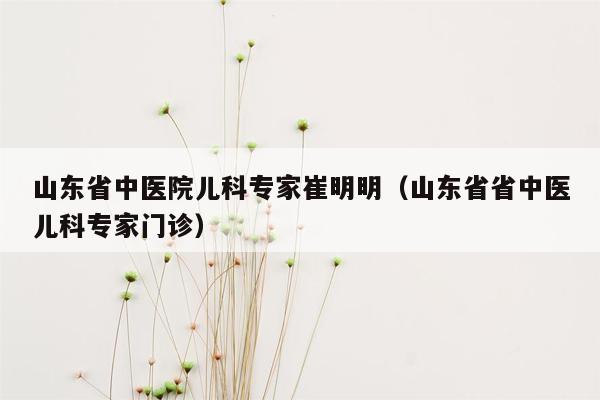 山东省中医院儿科专家崔明明（山东省省中医儿科专家门诊）